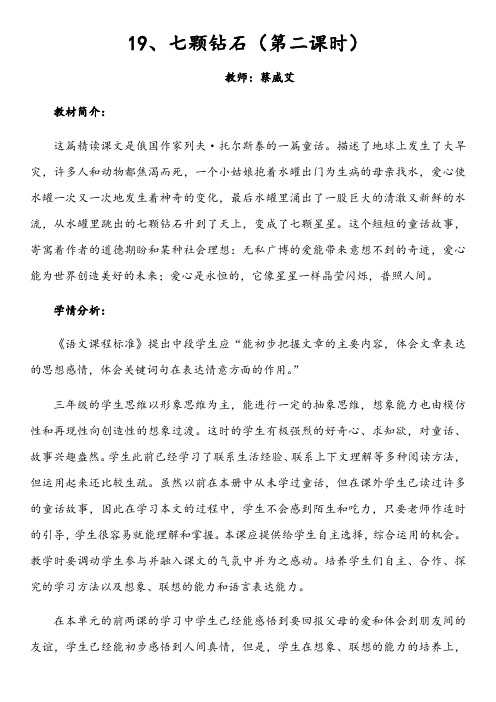 19、七颗钻石（第二课时）

教师：蔡威艾

教材简介：

这篇精读课文是俄国作家列夫·托尔斯泰的一篇童话。描述了地球上发生了大旱灾，许多人和动物都焦渴而死，一个小姑娘抱着水罐出门为生病的母亲找水，爱心使水罐一次又一次地发生着神奇的变化，最后水罐里涌出了一股巨大的清澈又新鲜的水流，从水罐里跳出的七颗钻石升到了天上，变成了七颗星星。这个短短的童话故事，寄寓着作者的道德期盼和某种社会理想：无私广博的爱能带来意想不到的奇迹，爱心能为世界创造美好的未来；爱心是永恒的，它像星星一样晶莹闪烁，普照人间。

学情分析：

《语文课程标准》提出中段学生应“能初步把握文章的主要内容，体会文章表达的思想感情，体会关键词句在表达情意方面的作用。”

三年级的学生思维以形象思维为主，能进行一定的抽象思维，想象能力也由模仿性和再现性向创造性的想象过渡。这时的学生有极强烈的好奇心、求知欲，对童话、故事兴趣盎然。学生此前已经学习了联系生活经验、联系上下文理解等多种阅读方法，但运用起来还比较生疏。虽然以前在本册中从未学过童话，但在课外学生已读过许多的童话故事，因此在学习本文的过程中，学生不会感到陌生和吃力，只要老师作适时的引导，学生很容易就能理解和掌握。本课应提供给学生自主选择，综合运用的机会。教学时要调动学生参与并融入课文的气氛中并为之感动。培养学生们自主、合作、探究的学习方法以及想象、联想的能力和语言表达能力。

在本单元的前两课的学习中学生已经能感悟到要回报父母的爱和体会到朋友间的友谊，学生已经能初步感悟到人间真情，但是，学生在想象、联想的能力的培养上，